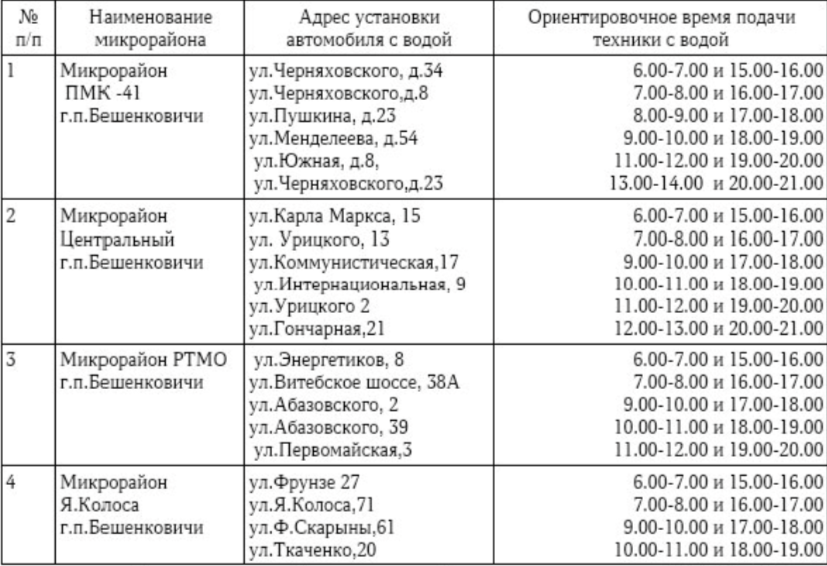 | № п/п | Наименование микрорайона | Адрес установки автомобиля с водой | Ориентировочное время подачи техники с водой |
|---|---|---|---|
| 1 | Микрорайон ПМК -41 г.п.Бешенковичи | ул.Черняховского, д.34<br>ул.Черняховского,д.8<br>ул.Пушкина, д.23<br>ул.Менделеева, д.54<br>ул.Южная, д.8,<br>ул.Черняховского,д.23 | 6.00-7.00 и 15.00-16.00<br>7.00-8.00 и 16.00-17.00<br>8.00-9.00 и 17.00-18.00<br>9.00-10.00 и 18.00-19.00<br>11.00-12.00 и 19.00-20.00<br>13.00-14.00 и 20.00-21.00 |
| 2 | Микрорайон Центральный г.п.Бешенковичи | ул.Карла Маркса, 15<br>ул. Урицкого, 13<br>ул.Коммунистическая,17<br>ул.Интернациональная, 9<br>ул.Урицкого 2<br>ул.Гончарная,21 | 6.00-7.00 и 15.00-16.00<br>7.00-8.00 и 16.00-17.00<br>9.00-10.00 и 17.00-18.00<br>10.00-11.00 и 18.00-19.00<br>11.00-12.00 и 19.00-20.00<br>12.00-13.00 и 20.00-21.00 |
| 3 | Микрорайон РТМО г.п.Бешенковичи | ул.Энергетиков, 8<br>ул.Витебское шоссе, 38А<br>ул.Абазовского, 2<br>ул.Абазовского, 39<br>ул.Первомайская,3 | 6.00-7.00 и 15.00-16.00<br>7.00-8.00 и 16.00-17.00<br>9.00-10.00 и 17.00-18.00<br>10.00-11.00 и 18.00-19.00<br>11.00-12.00 и 19.00-20.00 |
| 4 | Микрорайон Я.Колоса г.п.Бешенковичи | ул.Фрунзе 27<br>ул.Я.Колоса,71<br>ул.Ф.Скарыны,61<br>ул.Ткаченко,20 | 6.00-7.00 и 15.00-16.00<br>7.00-8.00 и 16.00-17.00<br>9.00-10.00 и 17.00-18.00<br>10.00-11.00 и 18.00-19.00 |